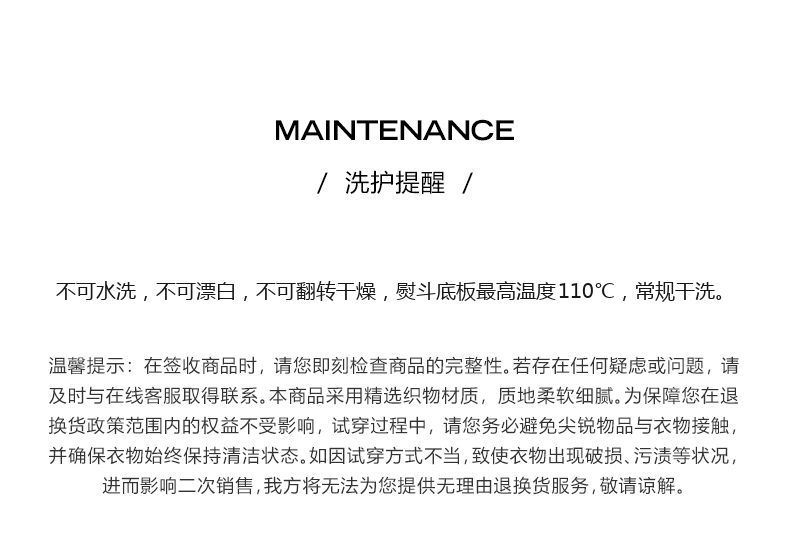 MAINTENANCE

/ 洗护提醒 /

不可水洗，不可漂白，不可翻转干燥，熨斗底板最高温度110℃，常规干洗。

温馨提示：在签收商品时，请您即刻检查商品的完整性。若存在任何疑虑或问题，请及时与在线客服取得联系。本商品采用精选织物材质，质地柔软细腻。为保障您在退换货政策范围内的权益不受影响，试穿过程中，请您务必避免尖锐物品与衣物接触，并确保衣物始终保持清洁状态。如因试穿方式不当，致使衣物出现破损、污渍等状况，进而影响二次销售，我方将无法为您提供无理由退换货服务，敬请谅解。